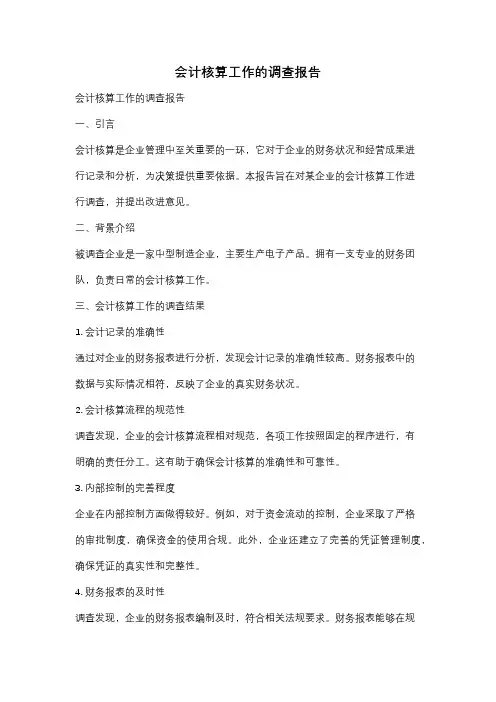 会计核算工作的调查报告

会计核算工作的调查报告

一、引言

会计核算是企业管理中至关重要的一环，它对于企业的财务状况和经营成果进行记录和分析，为决策提供重要依据。本报告旨在对某企业的会计核算工作进行调查，并提出改进意见。

二、背景介绍

被调查企业是一家中型制造企业，主要生产电子产品。拥有一支专业的财务团队，负责日常的会计核算工作。

三、会计核算工作的调查结果

1. 会计记录的准确性

通过对企业的财务报表进行分析，发现会计记录的准确性较高。财务报表中的数据与实际情况相符，反映了企业的真实财务状况。

2. 会计核算流程的规范性

调查发现，企业的会计核算流程相对规范，各项工作按照固定的程序进行，有明确的责任分工。这有助于确保会计核算的准确性和可靠性。

3. 内部控制的完善程度

企业在内部控制方面做得较好。例如，对于资金流动的控制，企业采取了严格的审批制度，确保资金的使用合规。此外，企业还建立了完善的凭证管理制度，确保凭证的真实性和完整性。

4. 财务报表的及时性

调查发现，企业的财务报表编制及时，符合相关法规要求。财务报表能够在规